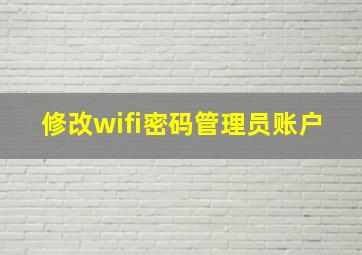 修改wifi密码管理员账户